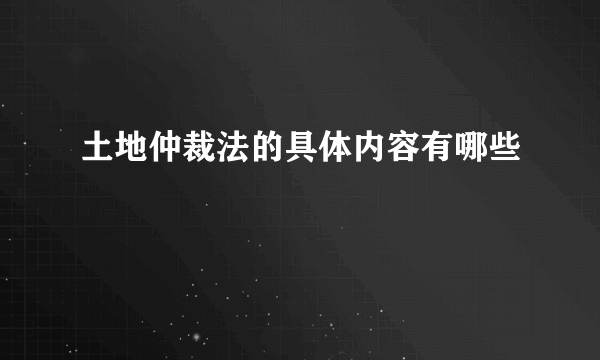 土地仲裁法的具体内容有哪些